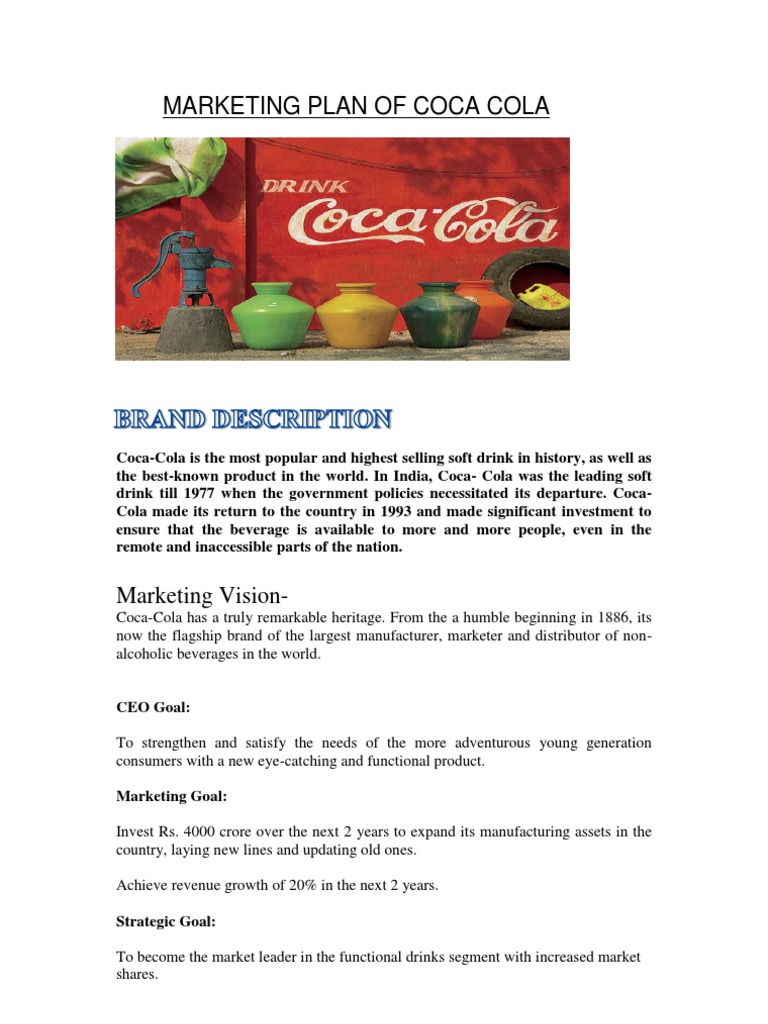 MARKETING PLAN OF COCA COLA

DRINK
Coca-Cola

BRAND DESCRIPTION

Coca-Cola is the most popular and highest selling soft drink in history, as well as the best-known product in the world. In India, Coca- Cola was the leading soft drink till 1977 when the government policies necessitated its departure. Coca-Cola made its return to the country in 1993 and made significant investment to ensure that the beverage is available to more and more people, even in the remote and inaccessible parts of the nation.

Marketing Vision-
Coca-Cola has a truly remarkable heritage. From the a humble beginning in 1886, its now the flagship brand of the largest manufacturer, marketer and distributor of non-alcoholic beverages in the world.

CEO Goal:

To strengthen and satisfy the needs of the more adventurous young generation consumers with a new eye-catching and functional product.

Marketing Goal:

Invest Rs. 4000 crore over the next 2 years to expand its manufacturing assets in the country, laying new lines and updating old ones.

Achieve revenue growth of 20% in the next 2 years.

Strategic Goal:

To become the market leader in the functional drinks segment with increased market shares.